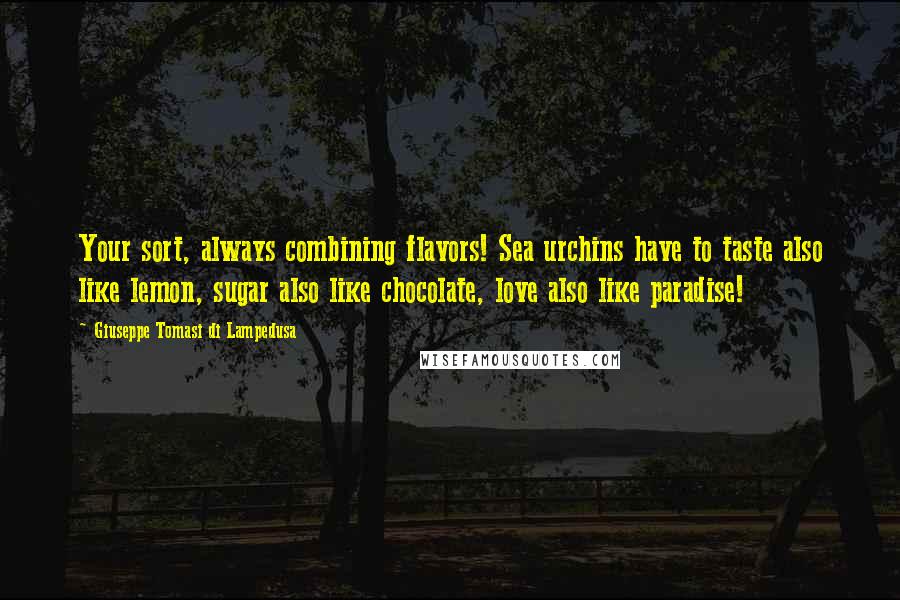 Your sort, always combining flavors! Sea urchins have to taste also like lemon, sugar also like chocolate, love also like paradise!

- Giuseppe Tomasi di Lampedusa

WISEFAMOUSQUOTES.COM